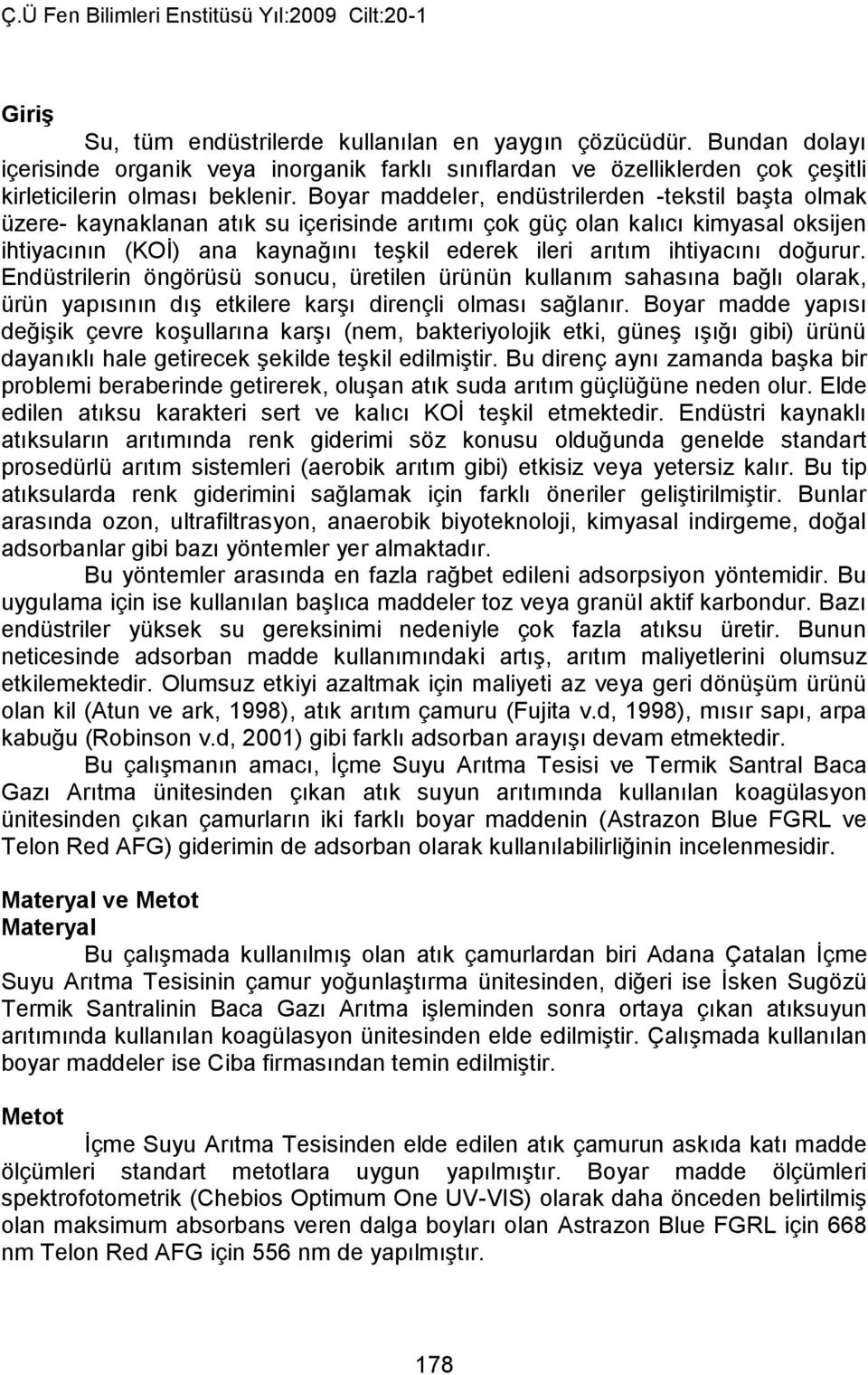 Ç.Ü Fen Bilimleri Enstitüsü Yıl:2009 Cilt:20-1

Giriş

Su, tüm endüstrilerde kullanılan en yaygın çözücüdür. Bundan dolayı içerisinde organik veya inorganik farklı sınıflardan ve özelliklerden çok çeşitli kirleticilerin olması beklenir. Boyar maddeler, endüstrilerden -tekstil başta olmak üzere- kaynaklanan atık su içerisinde arıtımı çok güç olan kalıcı kimyasal oksijen ihtiyacının (KOİ) ana kaynağını teşkil ederek ileri arıtım ihtiyacını doğurur. Endüstrilerin öngörüsü sonucu, üretilen ürünün kullanım sahasına bağlı olarak, ürün yapısının dış etkilere karşı dirençli olması sağlanır. Boyar madde yapısı değişik çevre koşullarına karşı (nem, bakteriyolojik etki, güneş ışığı gibi) ürünü dayanıklı hale getirecek şekilde teşkil edilmiştir. Bu direnç aynı zamanda başka bir problemi beraberinde getirerek, oluşan atık suda arıtım güçlüğüne neden olur. Elde edilen atıksu karakteri sert ve kalıcı KOİ teşkil etmektedir. Endüstri kaynaklı atıksuların arıtımında renk giderimi söz konusu olduğunda genelde standart prosedürlü arıtım sistemleri (aerobik arıtım gibi) etkisiz veya yetersiz kalır. Bu tip atıksularda renk giderimini sağlamak için farklı öneriler geliştirilmiştir. Bunlar arasında ozon, ultrafiltrasyon, anaerobik biyoteknoloji, kimyasal indirgeme, doğal adsorbanlar gibi bazı yöntemler yer almaktadır.

Bu yöntemler arasında en fazla rağbet edileni adsorpsiyon yöntemidir. Bu uygulama için ise kullanılan başlıca maddeler toz veya granül aktif karbondur. Bazı endüstriler yüksek su gereksinimi nedeniyle çok fazla atıksu üretir. Bunun neticesinde adsorban madde kullanımındaki artış, arıtım maliyetlerini olumsuz etkilemektedir. Olumsuz etkiyi azaltmak için maliyeti az veya geri dönüşüm ürünü olan kil (Atun ve ark, 1998), atık arıtım çamuru (Fujita v.d, 1998), mısır sapı, arpa kabuğu (Robinson v.d, 2001) gibi farklı adsorban arayışı devam etmektedir.

Bu çalışmanın amacı, İçme Suyu Arıtma Tesisi ve Termik Santral Baca Gazı Arıtma ünitesinden çıkan atık suyun arıtımında kullanılan koagülasyon ünitesinden çıkan çamurların iki farklı boyar maddenin (Astrazon Blue FGRL ve Telon Red AFG) giderimin de adsorban olarak kullanılabilirliğinin incelenmesidir.

Materyal ve Metot
Materyal

Bu çalışmada kullanılmış olan atık çamurlardan biri Adana Çatalan İçme Suyu Arıtma Tesisinin çamur yoğunlaştırma ünitesinden, diğeri ise İsken Sugözü Termik Santralinin Baca Gazı Arıtma işleminden sonra ortaya çıkan atıksuyun arıtımında kullanılan koagülasyon ünitesinden elde edilmiştir. Çalışmada kullanılan boyar maddeler ise Ciba firmasından temin edilmiştir.

Metot

İçme Suyu Arıtma Tesisinden elde edilen atık çamurun askıda katı madde ölçümleri standart metotlara uygun yapılmıştır. Boyar madde ölçümleri spektrofotometrik (Chebios Optimum One UV-VIS) olarak daha önceden belirtilmiş olan maksimum absorbans veren dalga boyları olan Astrazon Blue FGRL için 668 nm Telon Red AFG için 556 nm de yapılmıştır.

178